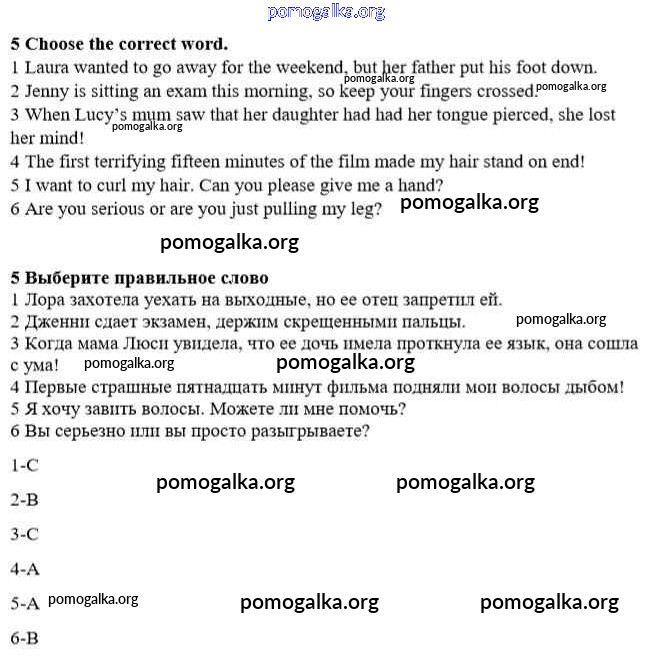 pomogalka.org

**5 Choose the correct word.**
1 Laura wanted to go away for the weekend, but her father put his foot down.
pomogalka.org
2 Jenny is sitting an exam this morning, so keep your fingers crossed! pomogalka.org
3 When Lucy's mum saw that her daughter had had her tongue pierced, she lost her mind! pomogalka.org
4 The first terrifying fifteen minutes of the film made my hair stand on end!
5 I want to curl my hair. Can you please give me a hand?
6 Are you serious or are you just pulling my leg? pomogalka.org

pomogalka.org

**5 Выберите правильное слово**
1 Лора захотела уехать на выходные, но ее отец запретил ей.
2 Дженни сдает экзамен, держим скрещенными пальцы. pomogalka.org
3 Когда мама Люси увидела, что ее дочь имела проткнула ее язык, она сошла с ума! pomogalka.org pomogalka.org
4 Первые страшные пятнадцать минут фильма подняли мои волосы дыбом!
5 Я хочу завить волосы. Можете ли мне помочь?
6 Вы серьезно или вы просто разыгрываете?

1-C

pomogalka.org pomogalka.org

2-B

3-C

4-A

5-A pomogalka.org pomogalka.org pomogalka.org

6-B